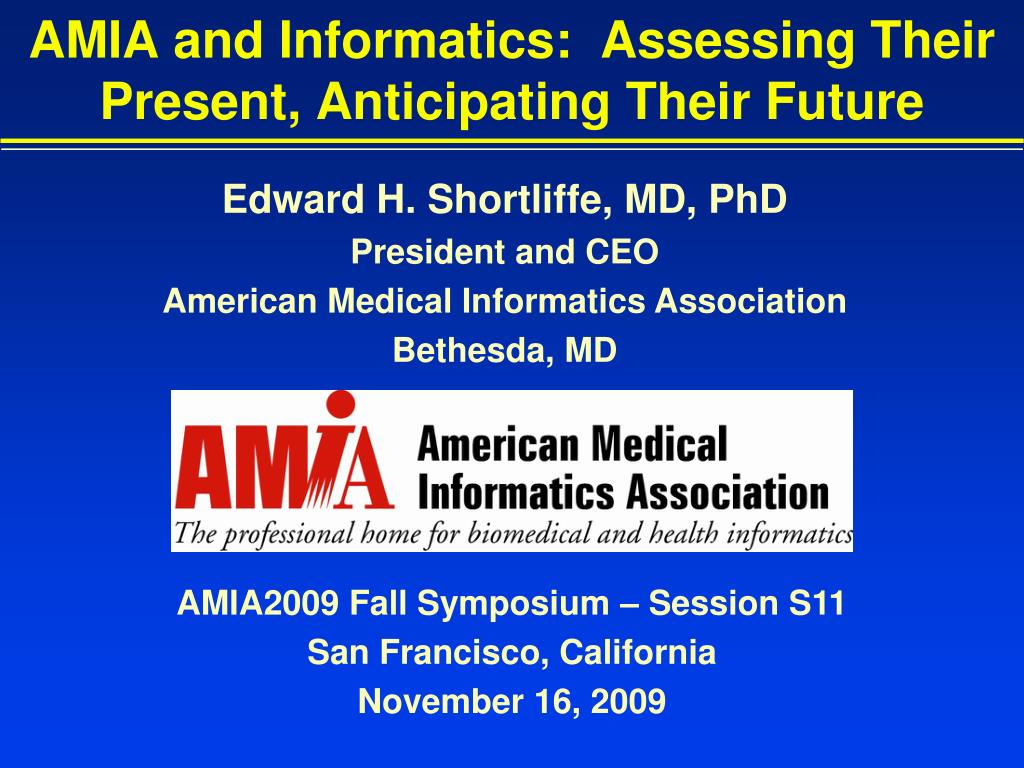 AMIA and Informatics: Assessing Their Present, Anticipating Their Future

Edward H. Shortliffe, MD, PhD
President and CEO
American Medical Informatics Association
Bethesda, MD

AMIA American Medical Informatics Association
The professional home for biomedical and health informatics

AMIA2009 Fall Symposium – Session S11
San Francisco, California
November 16, 2009